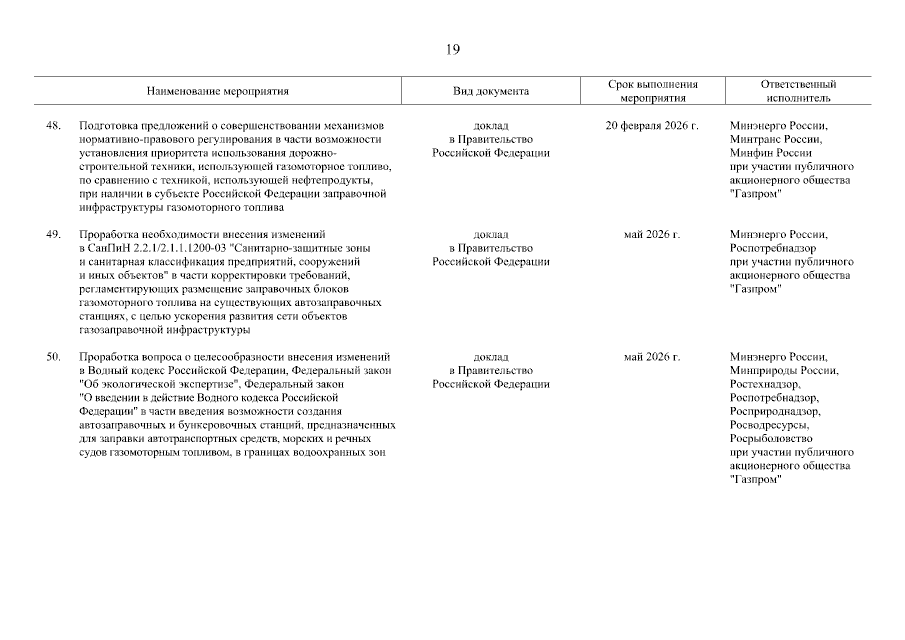 19

| | Наименование мероприятия | Вид документа | Срок выполнения мероприятия | Ответственный исполнитель |
|---|---|---|---|---|
| 48. | Подготовка предложений о совершенствовании механизмов нормативно-правового регулирования в части возможности установления приоритета использования дорожно-строительной техники, использующей газомоторное топливо, по сравнению с техникой, использующей нефтепродукты, при наличии в субъекте Российской Федерации заправочной инфраструктуры газомоторного топлива | доклад в Правительство Российской Федерации | 20 февраля 2026 г. | Минэнерго России, Минтранс России, Минфин России при участии публичного акционерного общества "Газпром" |
| 49. | Проработка необходимости внесения изменений в СанПиН 2.2.1/2.1.1.1200-03 "Санитарно-защитные зоны и санитарная классификация предприятий, сооружений и иных объектов" в части корректировки требований, регламентирующих размещение заправочных блоков газомоторного топлива на существующих автозаправочных станциях, с целью ускорения развития сети объектов газозаправочной инфраструктуры | доклад в Правительство Российской Федерации | май 2026 г. | Минэнерго России, Роспотребнадзор при участии публичного акционерного общества "Газпром" |
| 50. | Проработка вопроса о целесообразности внесения изменений в Водный кодекс Российской Федерации, Федеральный закон "Об экологической экспертизе", Федеральный закон "О введении в действие Водного кодекса Российской Федерации" в части введения возможности создания автозаправочных и бункеровочных станций, предназначенных для заправки автотранспортных средств, морских и речных судов газомоторным топливом, в границах водоохранных зон | доклад в Правительство Российской Федерации | май 2026 г. | Минэнерго России, Минприроды России, Ростехнадзор, Роспотребнадзор, Росприроднадзор, Росводресурсы, Росрыболовство при участии публичного акционерного общества "Газпром" |